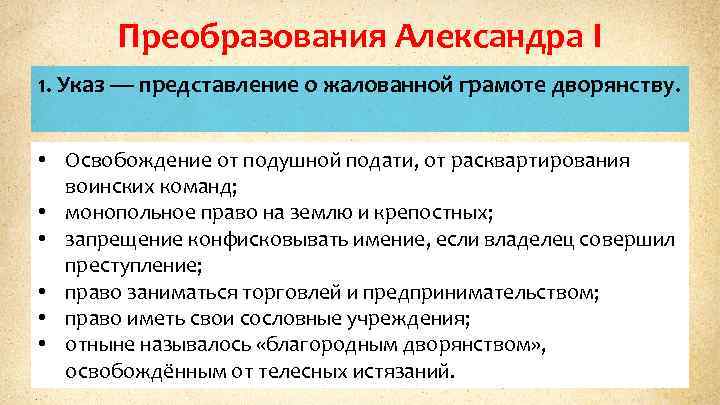 Преобразования Александра I

1. Указ — представление о жалованной грамоте дворянству.

• Освобождение от подушной подати, от расквартирования воинских команд;
• монопольное право на землю и крепостных;
• запрещение конфисковывать имение, если владелец совершил преступление;
• право заниматься торговлей и предпринимательством;
• право иметь свои сословные учреждения;
• отныне называлось «благородным дворянством», освобождённым от телесных истязаний.